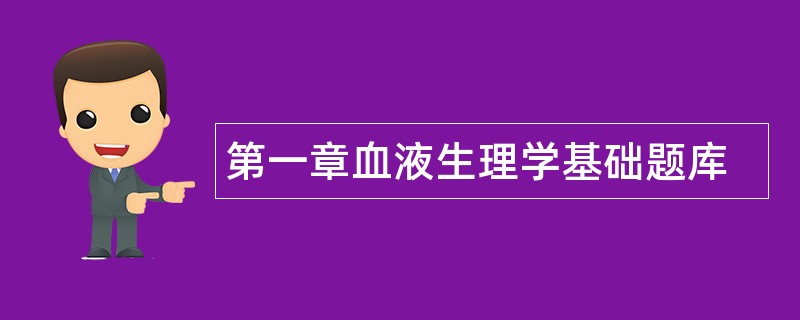 第一章血液生理学基础题库